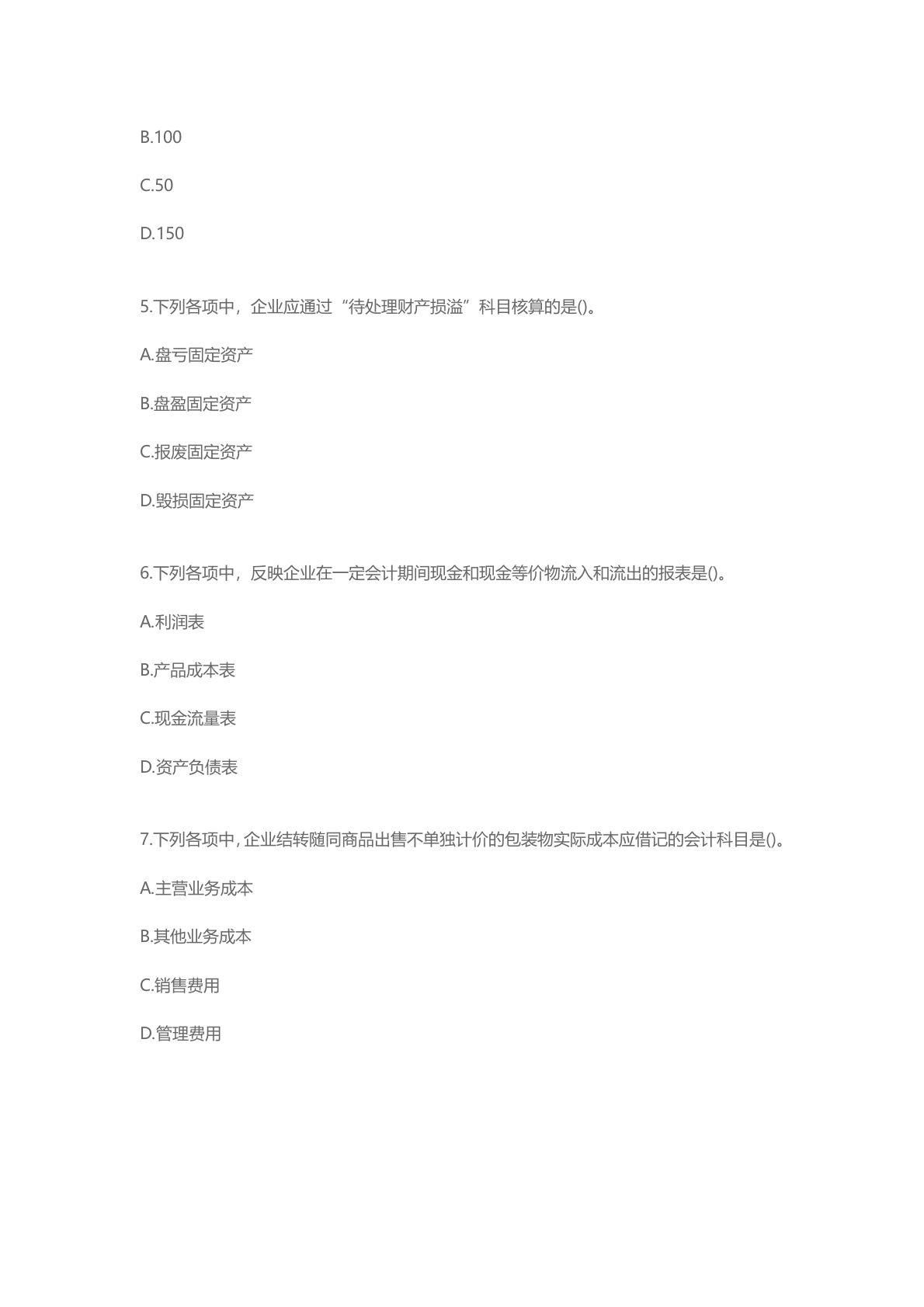 B.100

C.50

D.150

5.下列各项中，企业应通过“待处理财产损溢”科目核算的是()。

A.盘亏固定资产

B.盘盈固定资产

C.报废固定资产

D.毁损固定资产

6.下列各项中，反映企业在一定会计期间现金和现金等价物流入和流出的报表是()。

A.利润表

B.产品成本表

C.现金流量表

D.资产负债表

7.下列各项中，企业结转随同商品出售不单独计价的包装物实际成本应借记的会计科目是()。

A.主营业务成本

B.其他业务成本

C.销售费用

D.管理费用